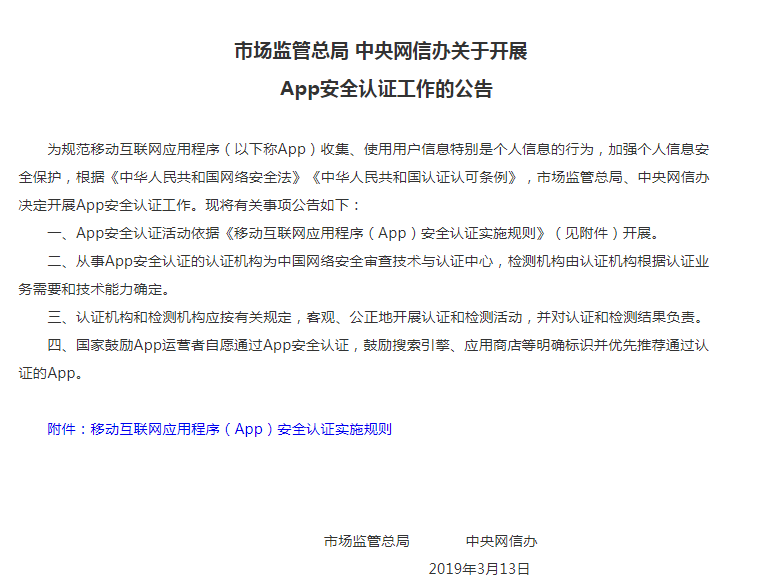 市场监管总局 中央网信办关于开展
App安全认证工作的公告

为规范移动互联网应用程序（以下称App）收集、使用用户信息特别是个人信息的行为，加强个人信息安全保护，根据《中华人民共和国网络安全法》《中华人民共和国认证认可条例》，市场监管总局、中央网信办决定开展App安全认证工作。现将有关事项公告如下：

一、App安全认证活动依据《移动互联网应用程序（App）安全认证实施规则》（见附件）开展。

二、从事App安全认证的认证机构为中国网络安全审查技术与认证中心，检测机构由认证机构根据认证业务需要和技术能力确定。

三、认证机构和检测机构应按有关规定，客观、公正地开展认证和检测活动，并对认证和检测结果负责。

四、国家鼓励App运营者自愿通过App安全认证，鼓励搜索引擎、应用商店等明确标识并优先推荐通过认证的App。

附件：移动互联网应用程序（App）安全认证实施规则

市场监管总局　　中央网信办
2019年3月13日